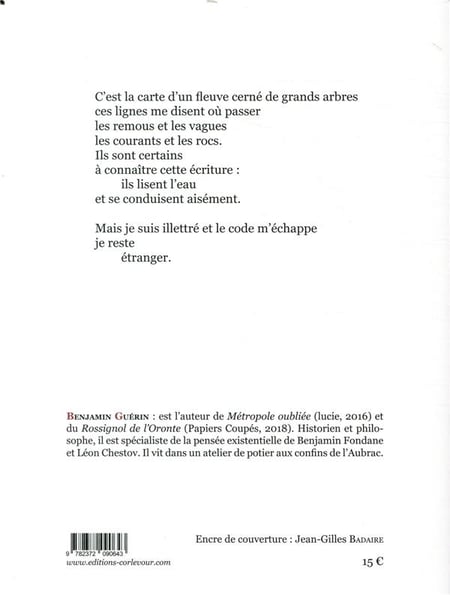 C'est la carte d'un fleuve cerné de grands arbres
ces lignes me disent où passer
les remous et les vagues
les courants et les rocs.
Ils sont certains
à connaître cette écriture :
ils lisent l'eau
et se conduisent aisément.

Mais je suis illettré et le code m'échappe
je reste
étranger.

Benjamin Guérin : est l'auteur de Métropole oubliée (lucie, 2016) et du Rossignol de l'Oronte (Papiers Coupés, 2018). Historien et philosophe, il est spécialiste de la pensée existentielle de Benjamin Fondane et Léon Chestov. Il vit dans un atelier de potier aux confins de l'Aubrac.

9 782372 090643
www.editions-corlevour.com

Encre de couverture : Jean-Gilles Badaire

15 €